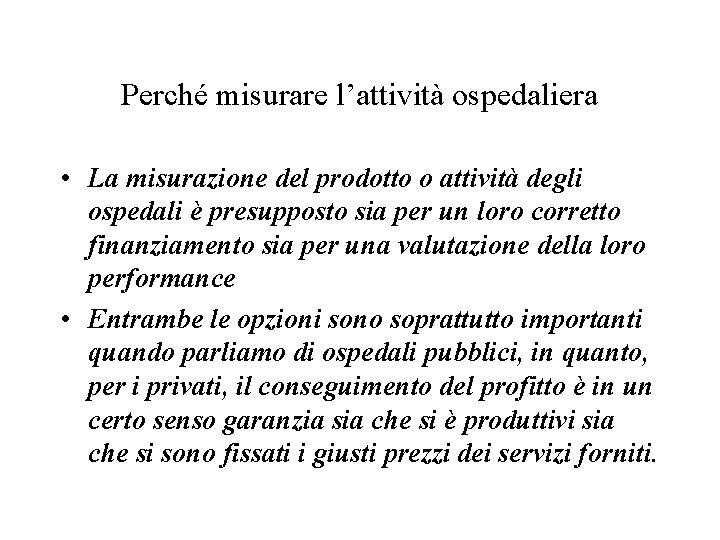 Perché misurare l’attività ospedaliera

• La misurazione del prodotto o attività degli ospedali è presupposto sia per un loro corretto finanziamento sia per una valutazione della loro performance

• Entrambe le opzioni sono soprattutto importanti quando parliamo di ospedali pubblici, in quanto, per i privati, il conseguimento del profitto è in un certo senso garanzia sia che si è produttivi sia che si sono fissati i giusti prezzi dei servizi forniti.